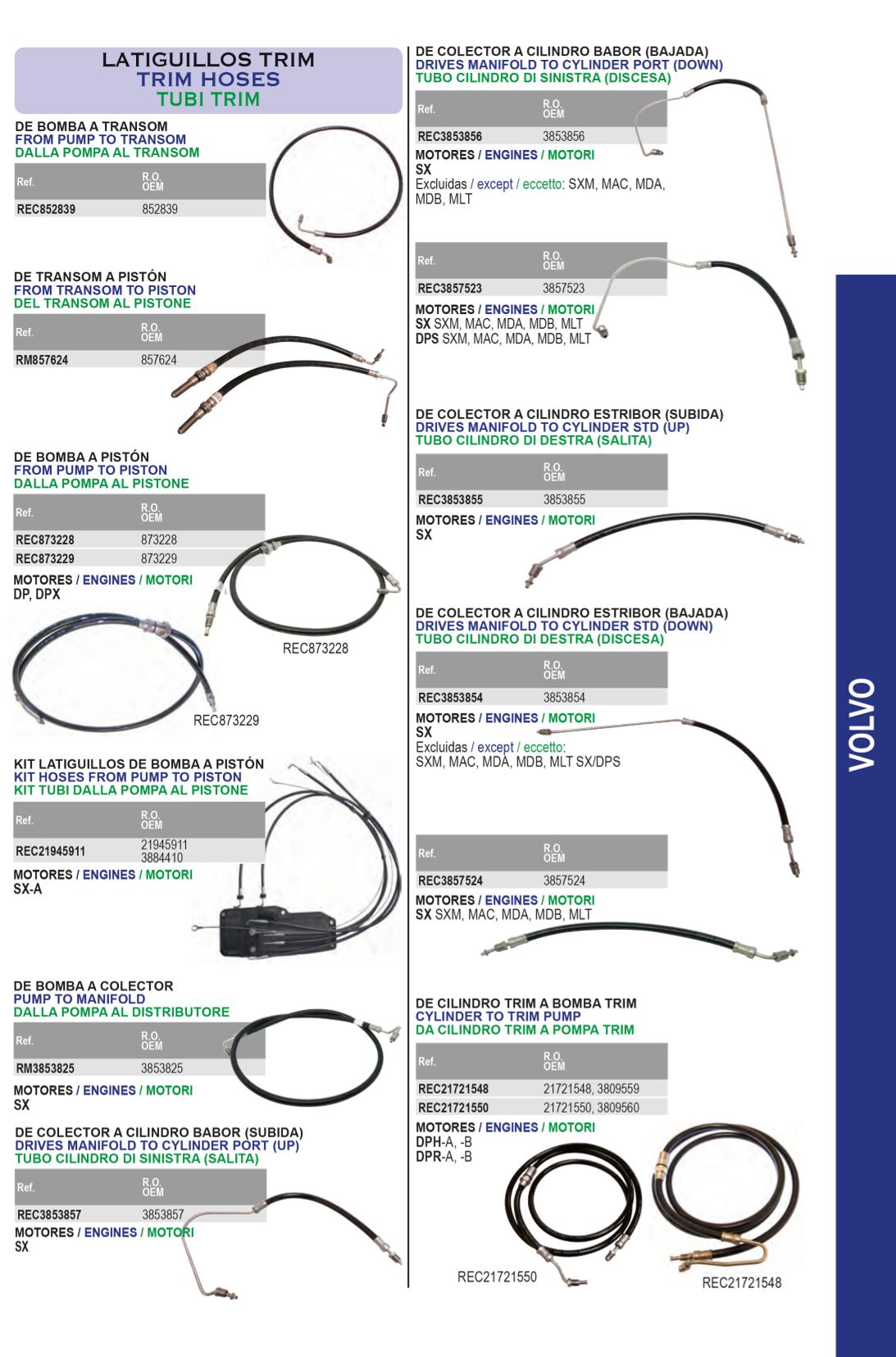 LATIGUILLOS TRIM
TRIM HOSES
TUBI TRIM

DE BOMBA A TRANSOM
FROM PUMP TO TRANSOM
DALLA POMPA AL TRANSOM

| Ref. | R.O. OEM |
|---|---|
| REC852839 | 852839 |

DE TRANSOM A PISTÓN
FROM TRANSOM TO PISTON
DEL TRANSOM AL PISTONE

| Ref. | R.O. OEM |
|---|---|
| RM857624 | 857624 |

DE BOMBA A PISTÓN
FROM PUMP TO PISTON
DALLA POMPA AL PISTONE

| Ref. | R.O. OEM |
|---|---|
| REC873228 | 873228 |
| REC873229 | 873229 |

MOTORES / ENGINES / MOTORI
DP, DPX

REC873228

REC873229

KIT LATIGUILLOS DE BOMBA A PISTÓN
KIT HOSES FROM PUMP TO PISTON
KIT TUBI DALLA POMPA AL PISTONE

| Ref. | R.O. OEM |
|---|---|
| REC21945911 | 21945911 3884410 |

MOTORES / ENGINES / MOTORI
SX-A

DE BOMBA A COLECTOR
PUMP TO MANIFOLD
DALLA POMPA AL DISTRIBUTORE

| Ref. | R.O. OEM |
|---|---|
| RM3853825 | 3853825 |

MOTORES / ENGINES / MOTORI
SX

DE COLECTOR A CILINDRO BABOR (SUBIDA)
DRIVES MANIFOLD TO CYLINDER PORT (UP)
TUBO CILINDRO DI SINISTRA (SALITA)

| Ref. | R.O. OEM |
|---|---|
| REC3853857 | 3853857 |

MOTORES / ENGINES / MOTORI
SX

DE COLECTOR A CILINDRO BABOR (BAJADA)
DRIVES MANIFOLD TO CYLINDER PORT (DOWN)
TUBO CILINDRO DI SINISTRA (DISCESA)

| Ref. | R.O. OEM |
|---|---|
| REC3853856 | 3853856 |

MOTORES / ENGINES / MOTORI
SX
Excluidas / except / eccetto: SXM, MAC, MDA, MDB, MLT

| Ref. | R.O. OEM |
|---|---|
| REC3857523 | 3857523 |

MOTORES / ENGINES / MOTORI
SX SXM, MAC, MDA, MDB, MLT
DPS SXM, MAC, MDA, MDB, MLT

DE COLECTOR A CILINDRO ESTRIBOR (SUBIDA)
DRIVES MANIFOLD TO CYLINDER STD (UP)
TUBO CILINDRO DI DESTRA (SALITA)

| Ref. | R.O. OEM |
|---|---|
| REC3853855 | 3853855 |

MOTORES / ENGINES / MOTORI
SX

DE COLECTOR A CILINDRO ESTRIBOR (BAJADA)
DRIVES MANIFOLD TO CYLINDER STD (DOWN)
TUBO CILINDRO DI DESTRA (DISCESA)

| Ref. | R.O. OEM |
|---|---|
| REC3853854 | 3853854 |

MOTORES / ENGINES / MOTORI
SX
Excluidas / except / eccetto:
SXM, MAC, MDA, MDB, MLT SX/DPS

| Ref. | R.O. OEM |
|---|---|
| REC3857524 | 3857524 |

MOTORES / ENGINES / MOTORI
SX SXM, MAC, MDA, MDB, MLT

DE CILINDRO TRIM A BOMBA TRIM
CYLINDER TO TRIM PUMP
DA CILINDRO TRIM A POMPA TRIM

| Ref. | R.O. OEM |
|---|---|
| REC21721548 | 21721548, 3809559 |
| REC21721550 | 21721550, 3809560 |

MOTORES / ENGINES / MOTORI
DPH-A, -B
DPR-A, -B

REC21721550

REC21721548

VOLVO